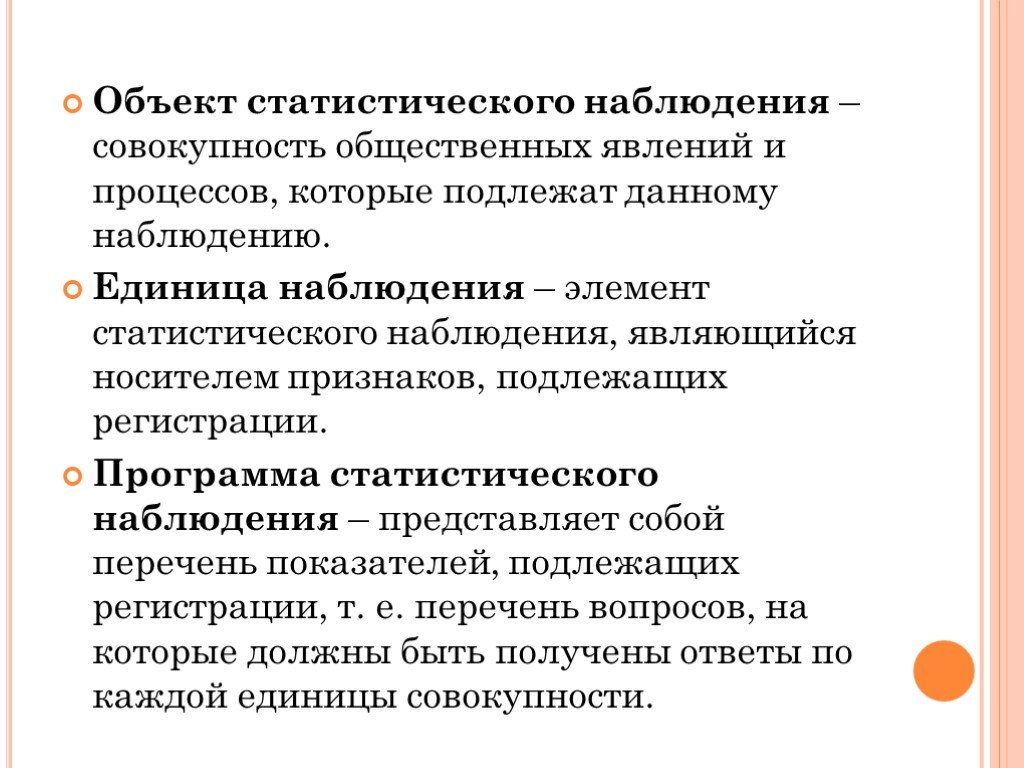 Объект статистического наблюдения – совокупность общественных явлений и процессов, которые подлежат данному наблюдению.

Единица наблюдения – элемент статистического наблюдения, являющийся носителем признаков, подлежащих регистрации.

Программа статистического наблюдения – представляет собой перечень показателей, подлежащих регистрации, т. е. перечень вопросов, на которые должны быть получены ответы по каждой единицы совокупности.